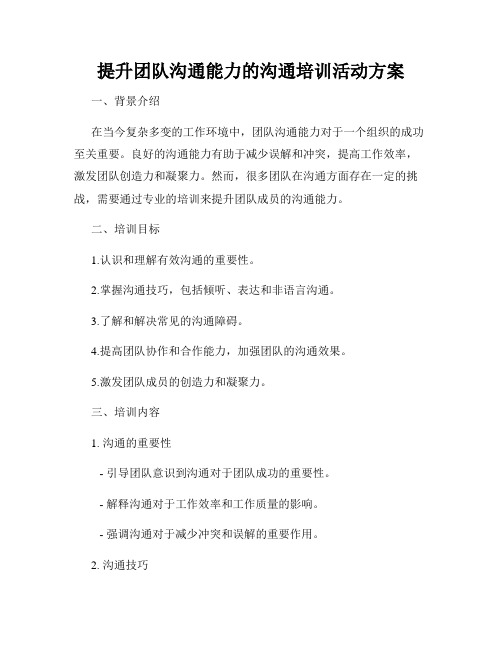 提升团队沟通能力的沟通培训活动方案

一、背景介绍

在当今复杂多变的工作环境中，团队沟通能力对于一个组织的成功至关重要。良好的沟通能力有助于减少误解和冲突，提高工作效率，激发团队创造力和凝聚力。然而，很多团队在沟通方面存在一定的挑战，需要通过专业的培训来提升团队成员的沟通能力。

二、培训目标

1.认识和理解有效沟通的重要性。

2.掌握沟通技巧，包括倾听、表达和非语言沟通。

3.了解和解决常见的沟通障碍。

4.提高团队协作和合作能力，加强团队的沟通效果。

5.激发团队成员的创造力和凝聚力。

三、培训内容

1. 沟通的重要性

- 引导团队意识到沟通对于团队成功的重要性。

- 解释沟通对于工作效率和工作质量的影响。

- 强调沟通对于减少冲突和误解的重要作用。

2. 沟通技巧